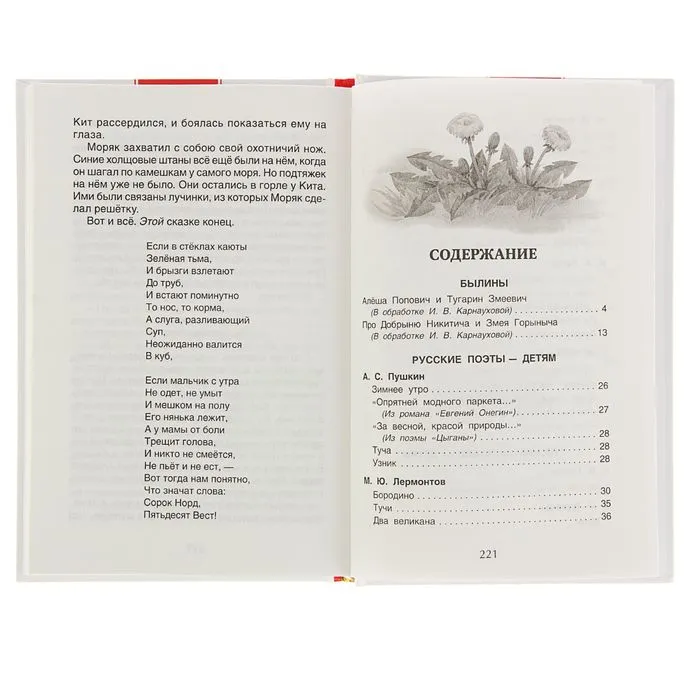 Кит рассердился, и боялась показаться ему на глаза.

Моряк захватил с собою свой охотничий нож. Синие холщовые штаны всё ещё были на нём, когда он шагал по камешкам у самого моря. Но подтяжек на нём уже не было. Они остались в горле у Кита. Ими были связаны лучинки, из которых Моряк сделал решётку.

Вот и всё. Этой сказке конец.

Если в стёклах каюты
Зелёная тьма,
И брызги взлетают
До труб,
И встают поминутно
То нос, то корма,
А слуга, разливающий
Суп,
Неожиданно валится
В куб,

Если мальчик с утра
Не одет, не умыт
И мешком на полу
Его нянька лежит,
А у мамы от боли
Трещит голова,
И никто не смеётся,
Не пьёт и не ест, —
Вот тогда нам понятно,
Что значат слова:
Сорок Норд,
Пятьдесят Вест!

СОДЕРЖАНИЕ

БЫЛИНЫ

Алёша Попович и Тугарин Змеевич
(В обработке И. В. Карнауховой) 4
Про Добрыню Никитича и Змея Горыныча
(В обработке И. В. Карнауховой) 13

РУССКИЕ ПОЭТЫ — ДЕТЯМ

А. С. Пушкин
Зимнее утро 26
«Опрятней модного паркета...»
(Из романа «Евгений Онегин») 27
«За весной, красой природы...»
(Из поэмы «Цыганы») 28
Туча 28
Узник 28

М. Ю. Лермонтов
Бородино 30
Тучи 35
Два великана 36

221